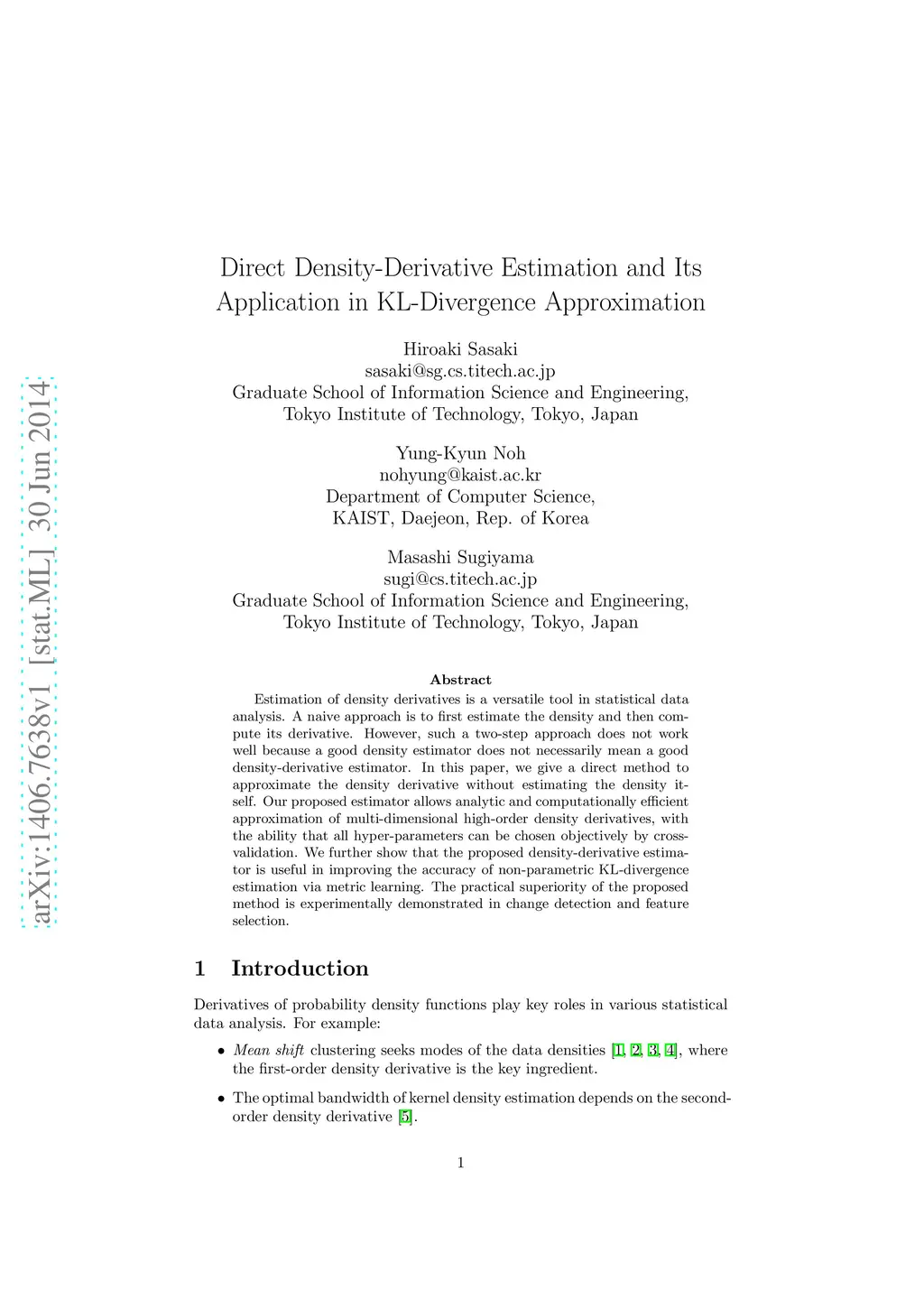 arXiv:1406.7638v1 [stat.ML] 30 Jun 2014

Direct Density-Derivative Estimation and Its Application in KL-Divergence Approximation

Hiroaki Sasaki
sasaki@sg.cs.titech.ac.jp
Graduate School of Information Science and Engineering,
Tokyo Institute of Technology, Tokyo, Japan

Yung-Kyun Noh
nohyung@kaist.ac.kr
Department of Computer Science,
KAIST, Daejeon, Rep. of Korea

Masashi Sugiyama
sugi@cs.titech.ac.jp
Graduate School of Information Science and Engineering,
Tokyo Institute of Technology, Tokyo, Japan

Abstract

Estimation of density derivatives is a versatile tool in statistical data analysis. A naive approach is to first estimate the density and then compute its derivative. However, such a two-step approach does not work well because a good density estimator does not necessarily mean a good density-derivative estimator. In this paper, we give a direct method to approximate the density derivative without estimating the density itself. Our proposed estimator allows analytic and computationally efficient approximation of multi-dimensional high-order density derivatives, with the ability that all hyper-parameters can be chosen objectively by cross-validation. We further show that the proposed density-derivative estimator is useful in improving the accuracy of non-parametric KL-divergence estimation via metric learning. The practical superiority of the proposed method is experimentally demonstrated in change detection and feature selection.

1 Introduction

Derivatives of probability density functions play key roles in various statistical data analysis. For example:

• Mean shift clustering seeks modes of the data densities [1, 2, 3, 4], where the first-order density derivative is the key ingredient.

• The optimal bandwidth of kernel density estimation depends on the second-order density derivative [5].

1